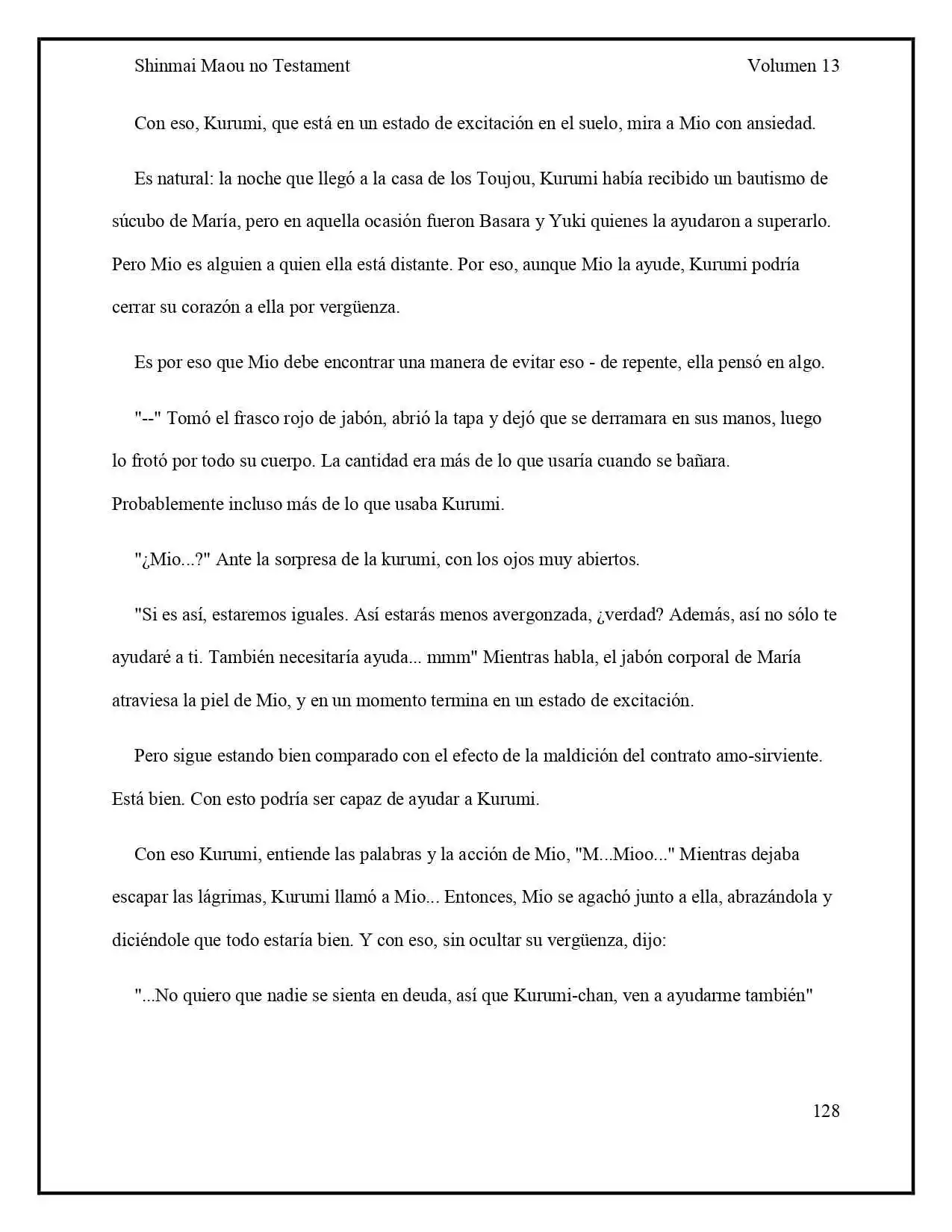 Shinmai Maou no Testament Volumen 13

Con eso, Kurumi, que está en un estado de excitación en el suelo, mira a Mio con ansiedad.

Es natural: la noche que llegó a la casa de los Toujou, Kurumi había recibido un bautismo de súcubo de María, pero en aquella ocasión fueron Basara y Yuki quienes la ayudaron a superarlo. Pero Mio es alguien a quien ella está distante. Por eso, aunque Mio la ayude, Kurumi podría cerrar su corazón a ella por vergüenza.

Es por eso que Mio debe encontrar una manera de evitar eso - de repente, ella pensó en algo.

"--" Tomó el frasco rojo de jabón, abrió la tapa y dejó que se derramara en sus manos, luego lo frotó por todo su cuerpo. La cantidad era más de lo que usaría cuando se bañara. Probablemente incluso más de lo que usaba Kurumi.

"¿Mio...?" Ante la sorpresa de la kurumi, con los ojos muy abiertos.

"Si es así, estaremos iguales. Así estarás menos avergonzada, ¿verdad? Además, así no sólo te ayudaré a ti. También necesitaría ayuda... mmm" Mientras habla, el jabón corporal de María atraviesa la piel de Mio, y en un momento termina en un estado de excitación.

Pero sigue estando bien comparado con el efecto de la maldición del contrato amo-sirviente. Está bien. Con esto podría ser capaz de ayudar a Kurumi.

Con eso Kurumi, entiende las palabras y la acción de Mio, "M...Mioo..." Mientras dejaba escapar las lágrimas, Kurumi llamó a Mio... Entonces, Mio se agachó junto a ella, abrazándola y diciéndole que todo estaría bien. Y con eso, sin ocultar su vergüenza, dijo:

"...No quiero que nadie se sienta en deuda, así que Kurumi-chan, ven a ayudarme también"

128